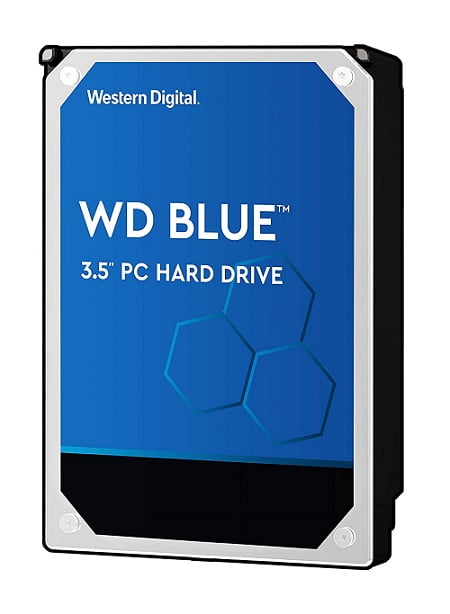 Western Digital.

WD BLUE™

3.5" PC HARD DRIVE